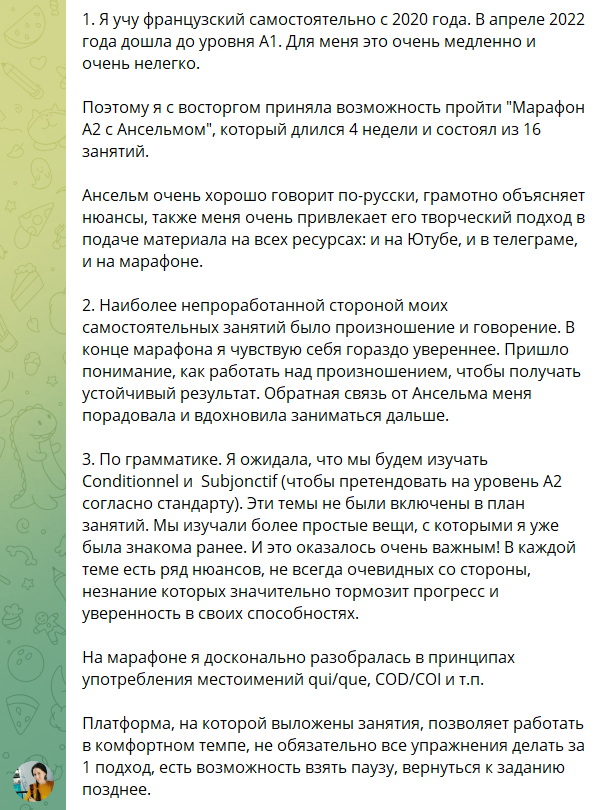 1. Я учу французский самостоятельно с 2020 года. В апреле 2022 года дошла до уровня А1. Для меня это очень медленно и очень нелегко.

Поэтому я с восторгом приняла возможность пройти "Марафон А2 с Ансельмом", который длился 4 недели и состоял из 16 занятий.

Ансельм очень хорошо говорит по-русски, грамотно объясняет нюансы, также меня очень привлекает его творческий подход в подаче материала на всех ресурсах: и на Ютубе, и в телеграме, и на марафоне.

2. Наиболее непроработанной стороной моих самостоятельных занятий было произношение и говорение. В конце марафона я чувствую себя гораздо увереннее. Пришло понимание, как работать над произношением, чтобы получать устойчивый результат. Обратная связь от Ансельма меня порадовала и вдохновила заниматься дальше.

3. По грамматике. Я ожидала, что мы будем изучать Conditionnel и Subjonctif (чтобы претендовать на уровень А2 согласно стандарту). Эти темы не были включены в план занятий. Мы изучали более простые вещи, с которыми я уже была знакома ранее. И это оказалось очень важным! В каждой теме есть ряд нюансов, не всегда очевидных со стороны, незнание которых значительно тормозит прогресс и уверенность в своих способностях.

На марафоне я досконально разобралась в принципах употребления местоимений qui/que, COD/COI и т.п.

Платформа, на которой выложены занятия, позволяет работать в комфортном темпе, не обязательно все упражнения делать за 1 подход, есть возможность взять паузу, вернуться к заданию позднее.